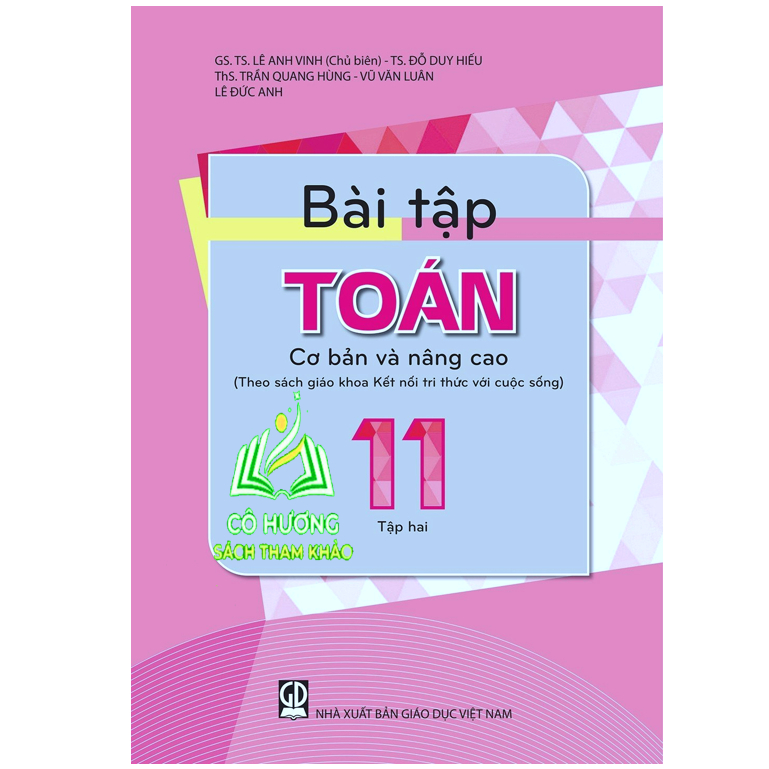 GS. TS. LÊ ANH VINH (Chủ biên) - TS. ĐỖ DUY HIẾU
ThS. TRẦN QUANG HÙNG - VŨ VĂN LUÂN
LÊ ĐỨC ANH

Bài tập
TOÁN
Cơ bản và nâng cao
(Theo sách giáo khoa Kết nối tri thức với cuộc sống)

11
Tập hai

CÔ HƯƠNG
SÁCH THAM KHẢO

GD
NHÀ XUẤT BẢN GIÁO DỤC VIỆT NAM